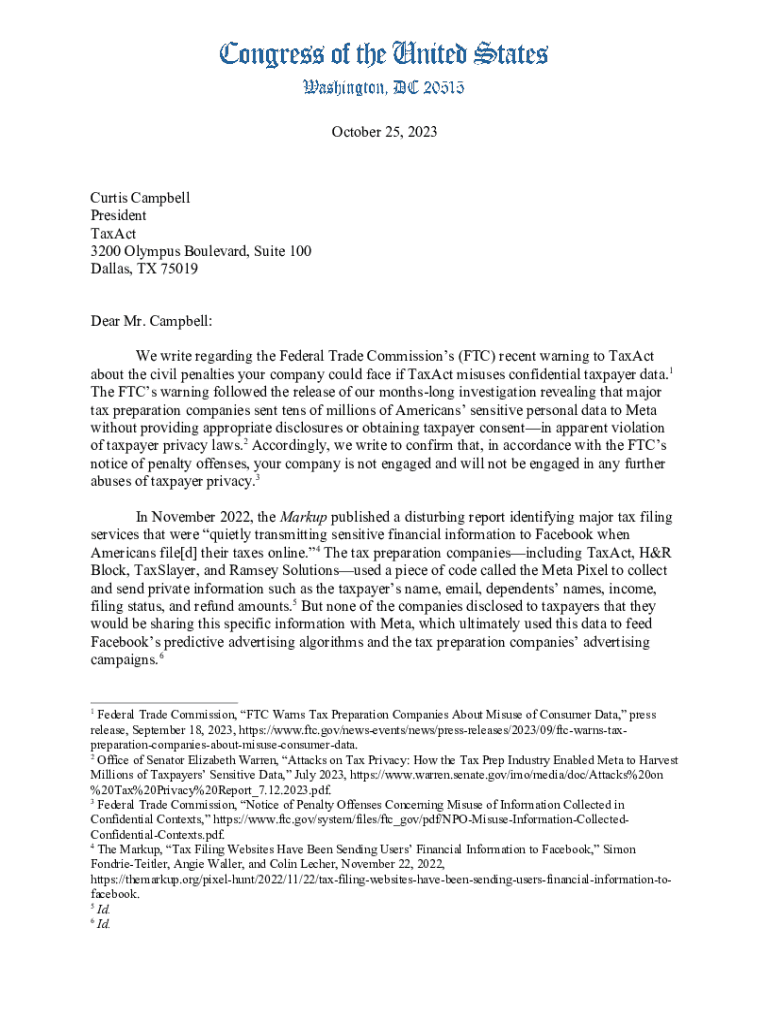 Congress of the United States
Washington, DC 20515

October 25, 2023

Curtis Campbell
President
TaxAct
3200 Olympus Boulevard, Suite 100
Dallas, TX 75019

Dear Mr. Campbell:

We write regarding the Federal Trade Commission's (FTC) recent warning to TaxAct about the civil penalties your company could face if TaxAct misuses confidential taxpayer data.$^1$ The FTC's warning followed the release of our months-long investigation revealing that major tax preparation companies sent tens of millions of Americans' sensitive personal data to Meta without providing appropriate disclosures or obtaining taxpayer consent—in apparent violation of taxpayer privacy laws.$^2$ Accordingly, we write to confirm that, in accordance with the FTC's notice of penalty offenses, your company is not engaged and will not be engaged in any further abuses of taxpayer privacy.$^3$

In November 2022, the Markup published a disturbing report identifying major tax filing services that were "quietly transmitting sensitive financial information to Facebook when Americans file[d] their taxes online."$^4$ The tax preparation companies—including TaxAct, H&R Block, TaxSlayer, and Ramsey Solutions—used a piece of code called the Meta Pixel to collect and send private information such as the taxpayer's name, email, dependents' names, income, filing status, and refund amounts.$^5$ But none of the companies disclosed to taxpayers that they would be sharing this specific information with Meta, which ultimately used this data to feed Facebook's predictive advertising algorithms and the tax preparation companies' advertising campaigns.$^6$

$^1$ Federal Trade Commission, "FTC Warns Tax Preparation Companies About Misuse of Consumer Data," press release, September 18, 2023, https://www.ftc.gov/news-events/news/press-releases/2023/09/ftc-warns-tax-preparation-companies-about-misuse-consumer-data.
$^2$ Office of Senator Elizabeth Warren, "Attacks on Tax Privacy: How the Tax Prep Industry Enabled Meta to Harvest Millions of Taxpayers' Sensitive Data," July 2023, https://www.warren.senate.gov/imo/media/doc/Attacks%20on%20Tax%20Privacy%20Report_7.12.2023.pdf.
$^3$ Federal Trade Commission, "Notice of Penalty Offenses Concerning Misuse of Information Collected in Confidential Contexts," https://www.ftc.gov/system/files/ftc_gov/pdf/NPO-Misuse-Information-Collected-Confidential-Contexts.pdf.
$^4$ The Markup, "Tax Filing Websites Have Been Sending Users' Financial Information to Facebook," Simon Fondrie-Teitler, Angie Waller, and Colin Lecher, November 22, 2022, https://themarkup.org/pixel-hunt/2022/11/22/tax-filing-websites-have-been-sending-users-financial-information-to-facebook.
$^5$ Id.
$^6$ Id.